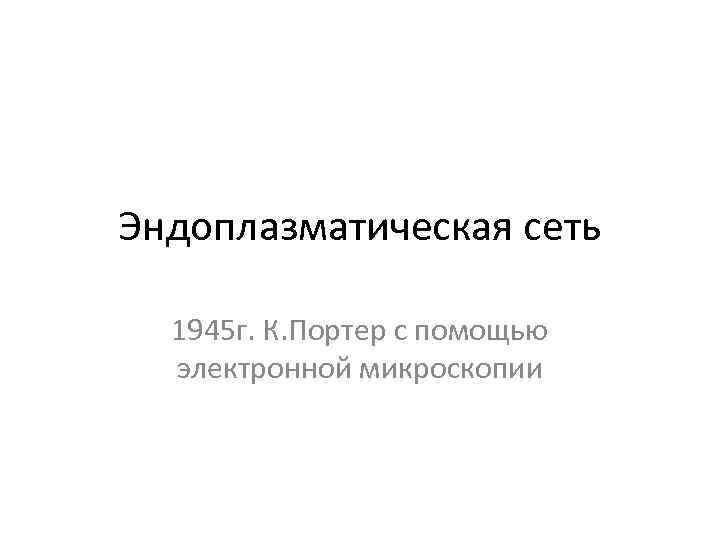 Эндоплазматическая сеть

1945г. К.Портер с помощью электронной микроскопии